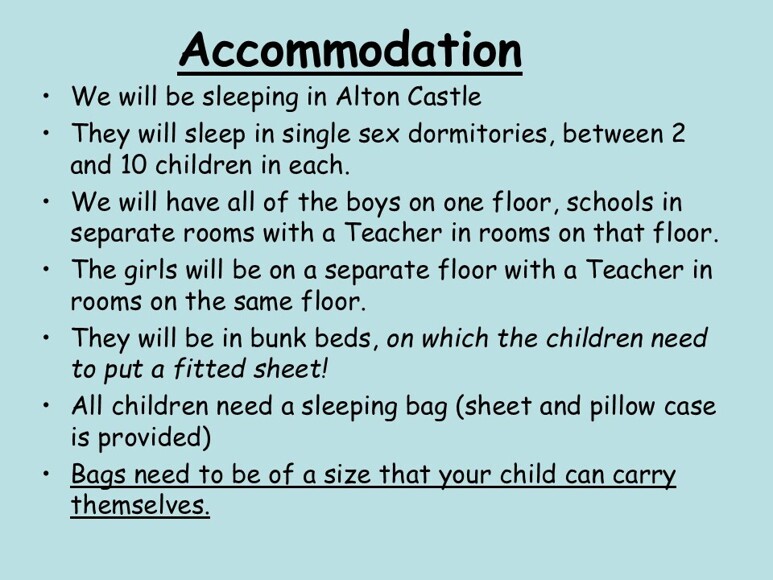 Accommodation

• We will be sleeping in Alton Castle
• They will sleep in single sex dormitories, between 2 and 10 children in each.
• We will have all of the boys on one floor, schools in separate rooms with a Teacher in rooms on that floor.
• The girls will be on a separate floor with a Teacher in rooms on the same floor.
• They will be in bunk beds, on which the children need to put a fitted sheet!
• All children need a sleeping bag (sheet and pillow case is provided)
• Bags need to be of a size that your child can carry themselves.